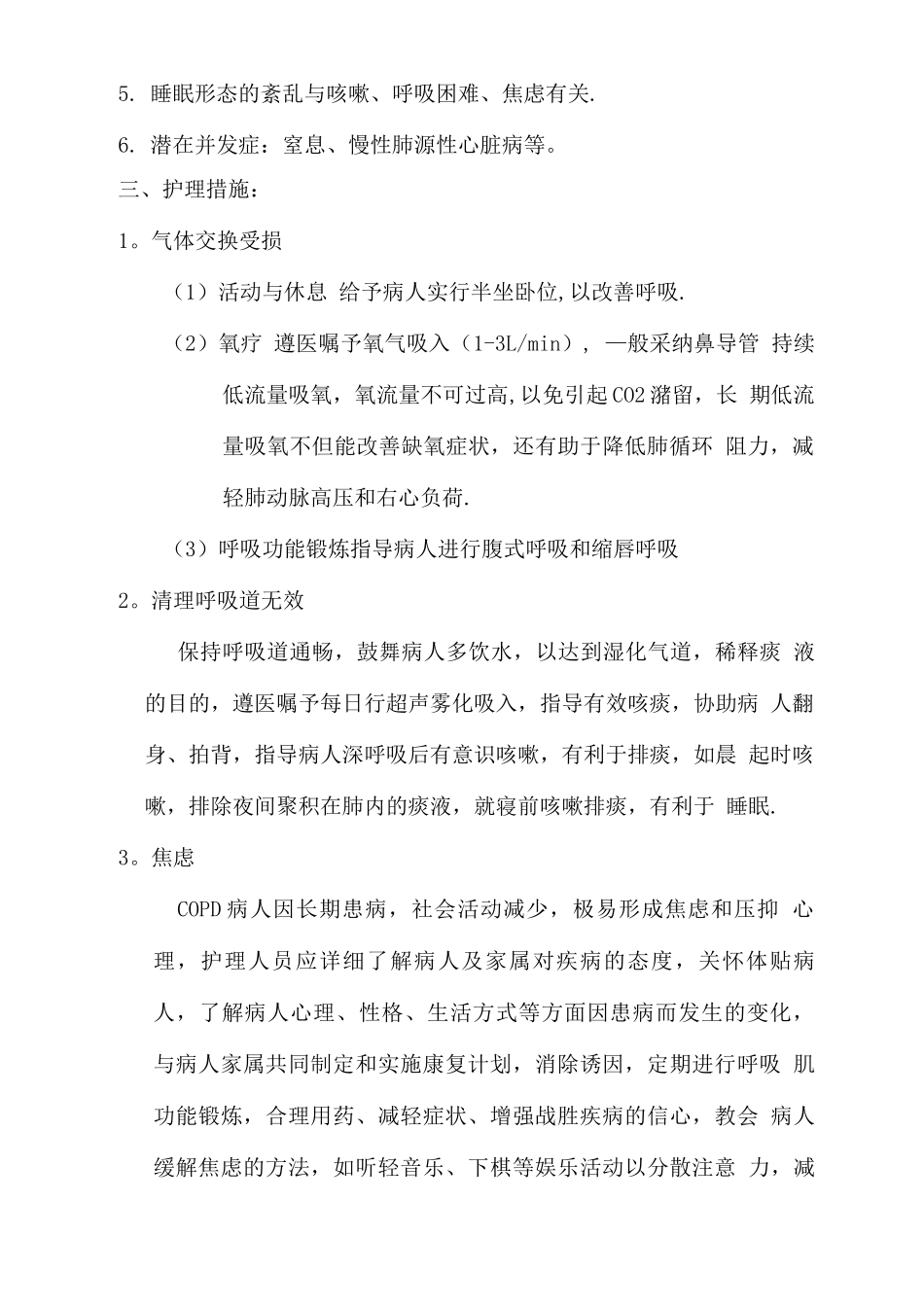 5. 睡眠形态的紊乱与咳嗽、呼吸困难、焦虑有关.

6. 潜在并发症：窒息、慢性肺源性心脏病等。

三、护理措施：

1。气体交换受损

（1）活动与休息 给予病人实行半坐卧位,以改善呼吸.

（2）氧疗 遵医嘱予氧气吸入（1-3L/min），一般采纳鼻导管 持续低流量吸氧，氧流量不可过高,以免引起CO2潴留，长 期低流量吸氧不但能改善缺氧症状，还有助于降低肺循环 阻力，减轻肺动脉高压和右心负荷.

（3）呼吸功能锻炼指导病人进行腹式呼吸和缩唇呼吸

2。清理呼吸道无效

保持呼吸道通畅，鼓舞病人多饮水，以达到湿化气道，稀释痰 液的目的，遵医嘱予每日行超声雾化吸入，指导有效咳痰，协助病 人翻身、拍背，指导病人深呼吸后有意识咳嗽，有利于排痰，如晨 起时咳嗽，排除夜间聚积在肺内的痰液，就寝前咳嗽排痰，有利于 睡眠.

3。焦虑

COPD病人因长期患病，社会活动减少，极易形成焦虑和压抑 心理，护理人员应详细了解病人及家属对疾病的态度，关怀体贴病人，了解病人心理、性格、生活方式等方面因患病而发生的变化，与病人家属共同制定和实施康复计划，消除诱因，定期进行呼吸 肌功能锻炼，合理用药、减轻症状、增强战胜疾病的信心，教会 病人缓解焦虑的方法，如听轻音乐、下棋等娱乐活动以分散注意 力，减